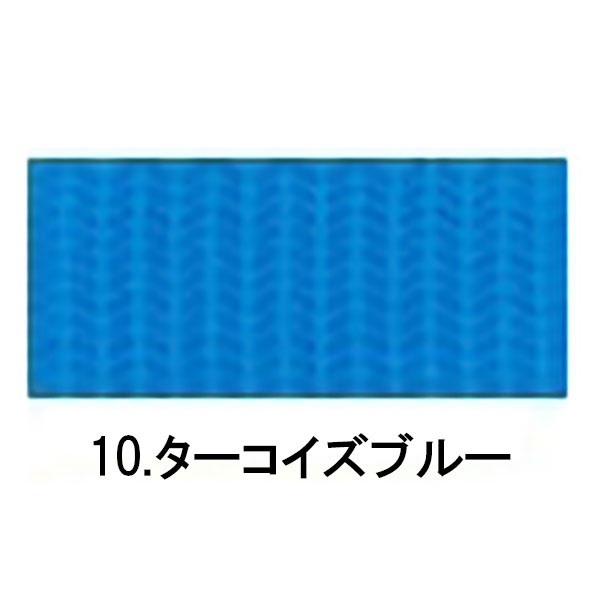 10.ターコイズブルー